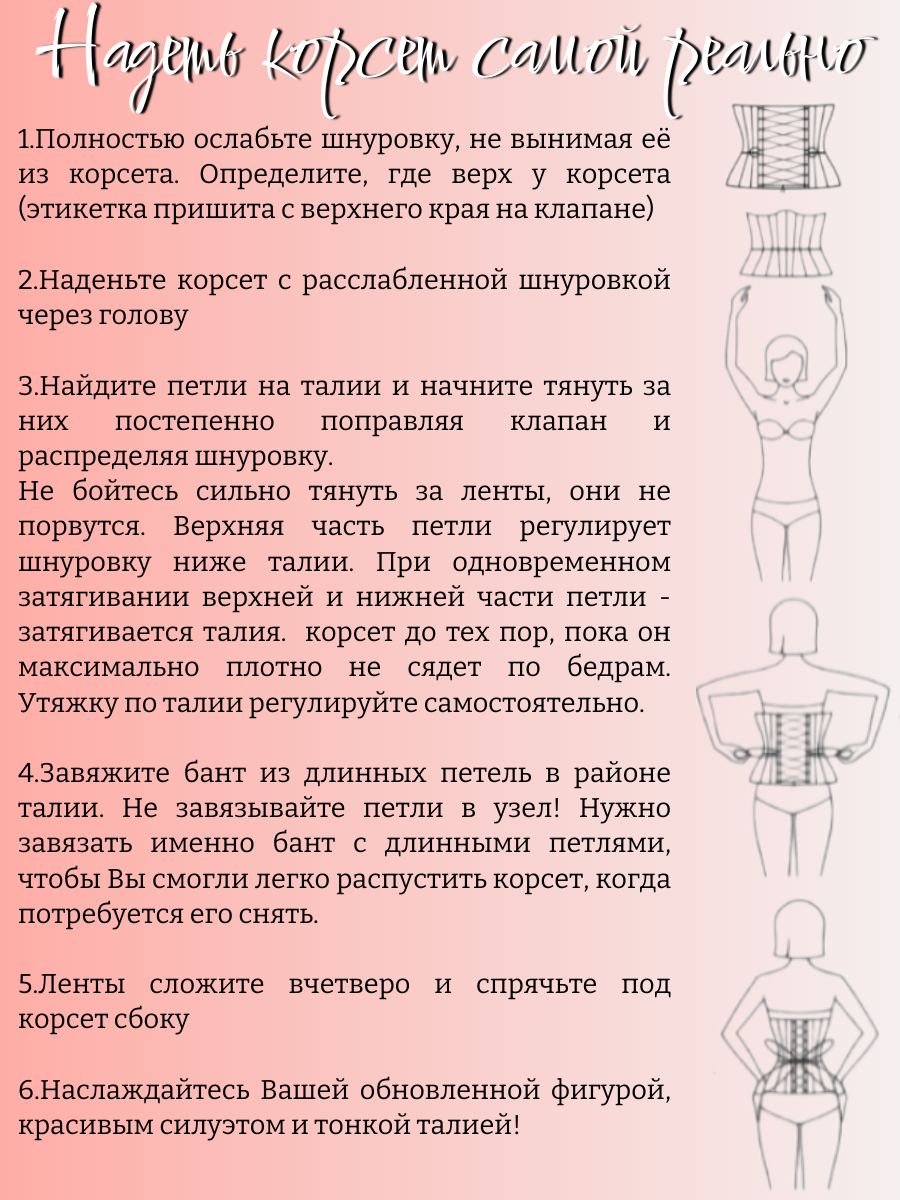 Надеть корсет самой реально

1.Полностью ослабьте шнуровку, не вынимая её из корсета. Определите, где верх у корсета (этикетка пришита с верхнего края на клапане)

2.Наденьте корсет с расслабленной шнуровкой через голову

3.Найдите петли на талии и начните тянуть за них постепенно поправляя клапан и распределяя шнуровку.
Не бойтесь сильно тянуть за ленты, они не порвутся. Верхняя часть петли регулирует шнуровку ниже талии. При одновременном затягивании верхней и нижней части петли - затягивается талия. корсет до тех пор, пока он максимально плотно не сядет по бедрам. Утяжку по талии регулируйте самостоятельно.

4.Завяжите бант из длинных петель в районе талии. Не завязывайте петли в узел! Нужно завязать именно бант с длинными петлями, чтобы Вы смогли легко распустить корсет, когда потребуется его снять.

5.Ленты сложите вчетверо и спрячьте под корсет сбоку

6.Наслаждайтесь Вашей обновленной фигурой, красивым силуэтом и тонкой талией!